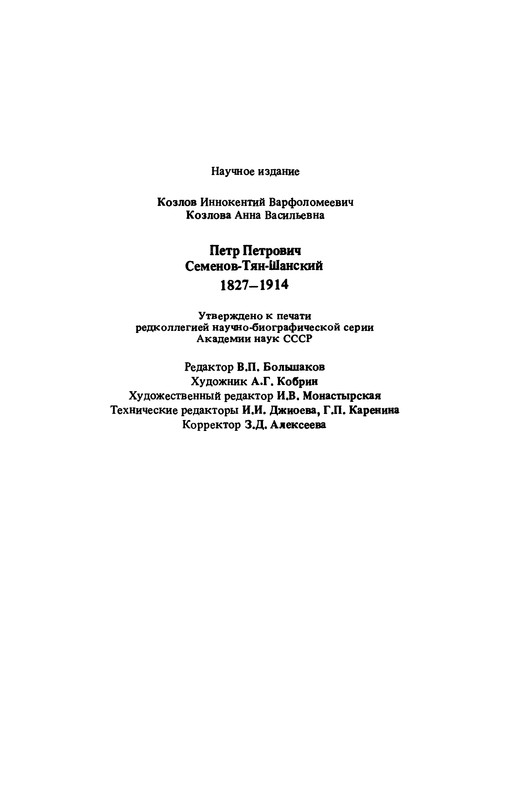 Научное издание

Козлов Иннокентий Варфоломеевич
Козлова Анна Васильевна

Петр Петрович
Семенов-Тян-Шанский
1827–1914

Утверждено к печати
редколлегией научно-биографической серии
Академии наук СССР

Редактор В.П. Большаков
Художник А.Г. Кобрин
Художественный редактор И.В. Монастырская
Технические редакторы И.И. Джиоева, Г.П. Каренина
Корректор З.Д. Алексеева